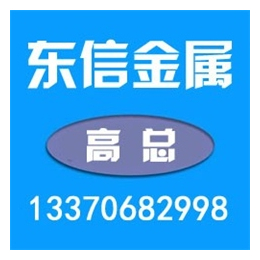 东信金属

高总

13370682998